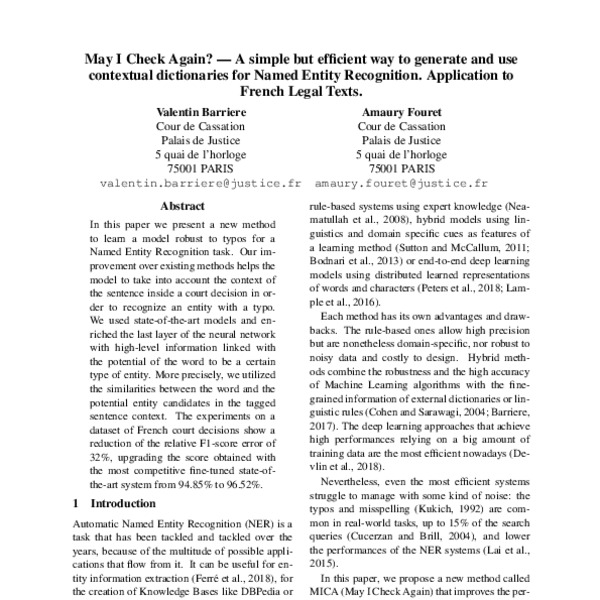 May I Check Again? — A simple but efficient way to generate and use contextual dictionaries for Named Entity Recognition. Application to French Legal Texts.

Valentin Barriere
Cour de Cassation
Palais de Justice
5 quai de l'horloge
75001 PARIS
valentin.barriere@justice.fr

Amaury Fouret
Cour de Cassation
Palais de Justice
5 quai de l'horloge
75001 PARIS
amaury.fouret@justice.fr

Abstract

In this paper we present a new method to learn a model robust to typos for a Named Entity Recognition task. Our improvement over existing methods helps the model to take into account the context of the sentence inside a court decision in order to recognize an entity with a typo. We used state-of-the-art models and enriched the last layer of the neural network with high-level information linked with the potential of the word to be a certain type of entity. More precisely, we utilized the similarities between the word and the potential entity candidates in the tagged sentence context. The experiments on a dataset of French court decisions show a reduction of the relative F1-score error of 32%, upgrading the score obtained with the most competitive fine-tuned state-of-the-art system from 94.85% to 96.52%.

1 Introduction

Automatic Named Entity Recognition (NER) is a task that has been tackled and tackled over the years, because of the multitude of possible applications that flow from it. It can be useful for entity information extraction (Ferré et al., 2018), for the creation of Knowledge Bases like DBPedia or

rule-based systems using expert knowledge (Neamatullah et al., 2008), hybrid models using linguistics and domain specific cues as features of a learning method (Sutton and McCallum, 2011; Bodnari et al., 2013) or end-to-end deep learning models using distributed learned representations of words and characters (Peters et al., 2018; Lample et al., 2016).

Each method has its own advantages and drawbacks. The rule-based ones allow high precision but are nonetheless domain-specific, nor robust to noisy data and costly to design. Hybrid methods combine the robustness and the high accuracy of Machine Learning algorithms with the fine-grained information of external dictionaries or linguistic rules (Cohen and Sarawagi, 2004; Barriere, 2017). The deep learning approaches that achieve high performances relying on a big amount of training data are the most efficient nowadays (Devlin et al., 2018).

Nevertheless, even the most efficient systems struggle to manage with some kind of noise: the typos and misspelling (Kukich, 1992) are common in real-world tasks, up to 15% of the search queries (Cucerzan and Brill, 2004), and lower the performances of the NER systems (Lai et al., 2015).

In this paper, we propose a new method called MICA (May I Check Again) that improves the per-